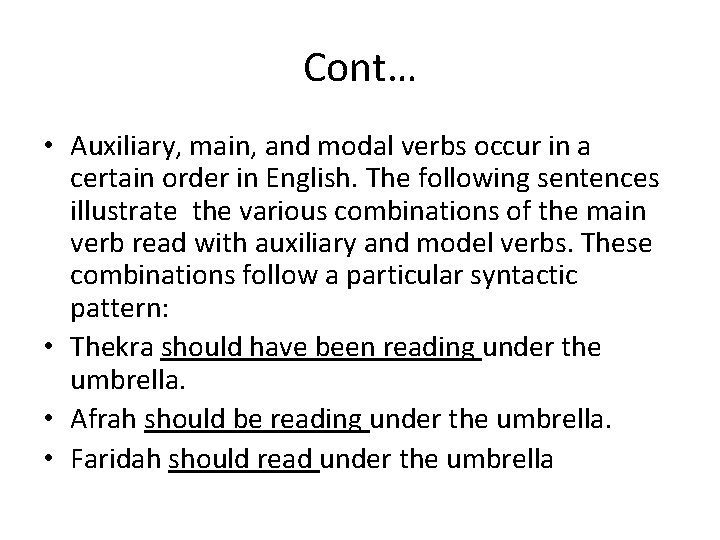 Cont…

• Auxiliary, main, and modal verbs occur in a certain order in English. The following sentences illustrate the various combinations of the main verb read with auxiliary and model verbs. These combinations follow a particular syntactic pattern:
• Thekra should have been reading under the umbrella.
• Afrah should be reading under the umbrella.
• Faridah should read under the umbrella